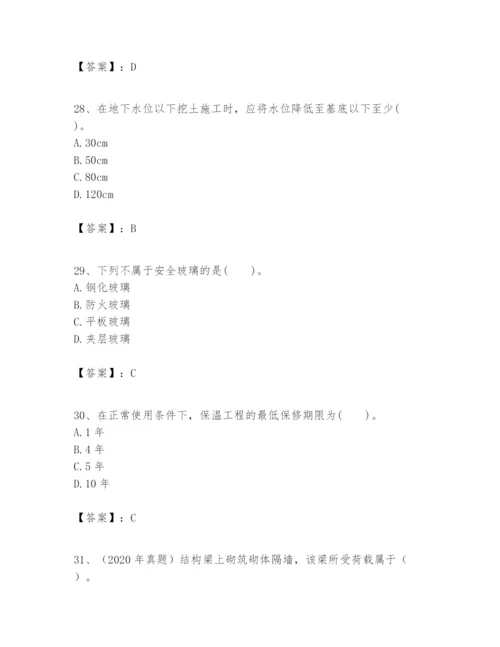 【答案】：D

28、在地下水位以下挖土施工时，应将水位降低至基底以下至少( )。
A. 30cm
B. 50cm
C. 80cm
D. 120cm

【答案】：B

29、下列不属于安全玻璃的是( )。
A. 钢化玻璃
B. 防火玻璃
C. 平板玻璃
D. 夹层玻璃

【答案】：C

30、在正常使用条件下，保温工程的最低保修期限为( )。
A. 1 年
B. 4 年
C. 5 年
D. 10 年

【答案】：C

31、（2020 年真题）结构梁上砌筑砌体隔墙，该梁所受荷载属于（ ）。